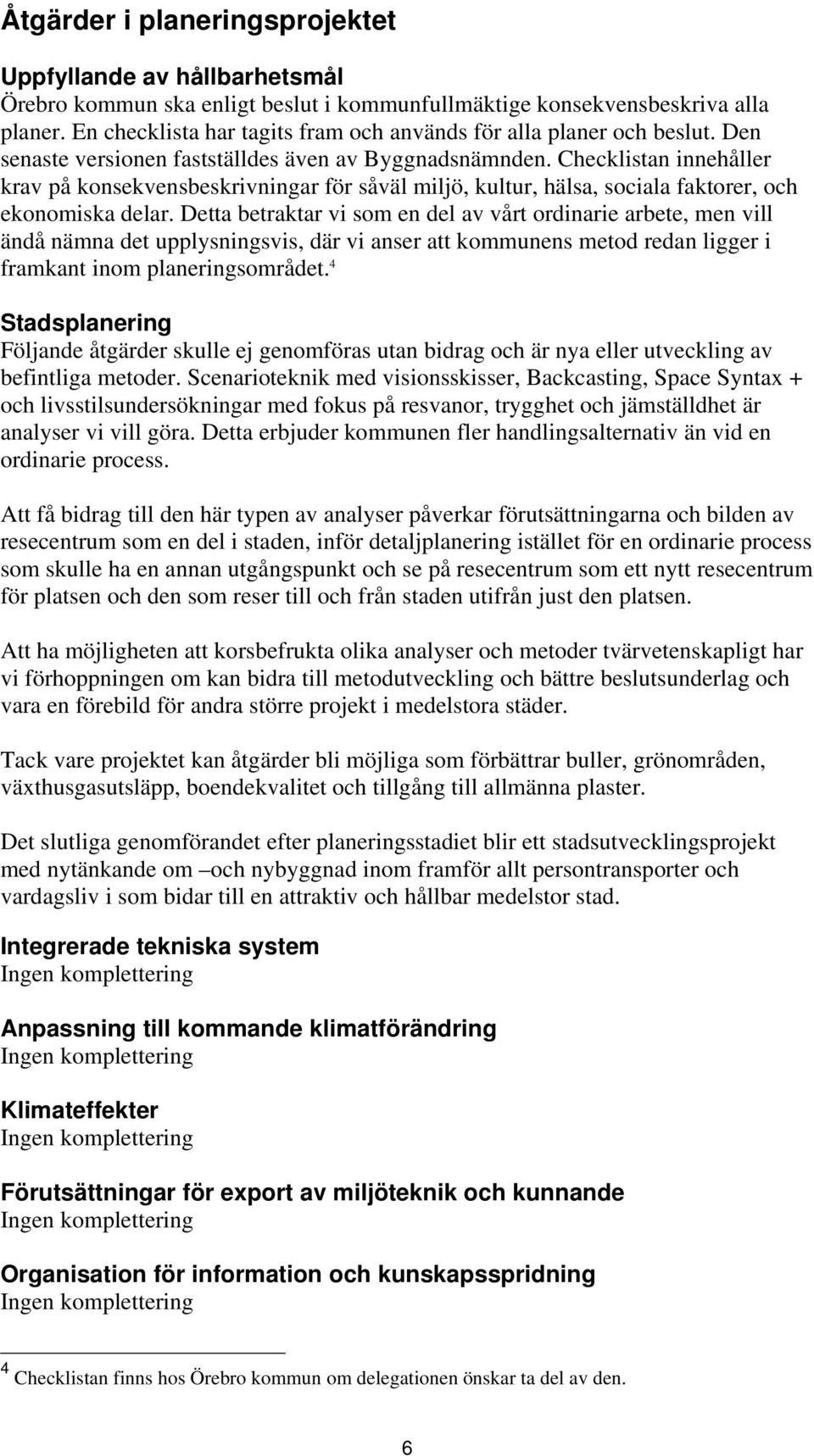 Åtgärder i planeringsprojektet

Uppfyllande av hållbarhetsmål
Örebro kommun ska enligt beslut i kommunfullmäktige konsekvensbeskriva alla planer. En checklista har tagits fram och används för alla planer och beslut. Den senaste versionen fastställdes även av Byggnadsnämnden. Checklistan innehåller krav på konsekvensbeskrivningar för såväl miljö, kultur, hälsa, sociala faktorer, och ekonomiska delar. Detta betraktar vi som en del av vårt ordinarie arbete, men vill ändå nämna det upplysningsvis, där vi anser att kommunens metod redan ligger i framkant inom planeringsområdet.$^4$

Stadsplanering
Följande åtgärder skulle ej genomföras utan bidrag och är nya eller utveckling av befintliga metoder. Scenarioteknik med visionsskisser, Backcasting, Space Syntax + och livsstilsundersökningar med fokus på resvanor, trygghet och jämställdhet är analyser vi vill göra. Detta erbjuder kommunen fler handlingsalternativ än vid en ordinarie process.

Att få bidrag till den här typen av analyser påverkar förutsättningarna och bilden av resecentrum som en del i staden, inför detaljplanering istället för en ordinarie process som skulle ha en annan utgångspunkt och se på resecentrum som ett nytt resecentrum för platsen och den som reser till och från staden utifrån just den platsen.

Att ha möjligheten att korsbefrukta olika analyser och metoder tvärvetenskapligt har vi förhoppningen om kan bidra till metodutveckling och bättre beslutsunderlag och vara en förebild för andra större projekt i medelstora städer.

Tack vare projektet kan åtgärder bli möjliga som förbättrar buller, grönområden, växthusgasutsläpp, boendekvalitet och tillgång till allmänna plaster.

Det slutliga genomförandet efter planeringsstadiet blir ett stadsutvecklingsprojekt med nytänkande om –och nybyggnad inom framför allt persontransporter och vardagsliv i som bidar till en attraktiv och hållbar medelstor stad.

Integrerade tekniska system
Ingen komplettering

Anpassning till kommande klimatförändring
Ingen komplettering

Klimateffekter
Ingen komplettering

Förutsättningar för export av miljöteknik och kunnande
Ingen komplettering

Organisation för information och kunskapsspridning
Ingen komplettering

$^4$ Checklistan finns hos Örebro kommun om delegationen önskar ta del av den.

6